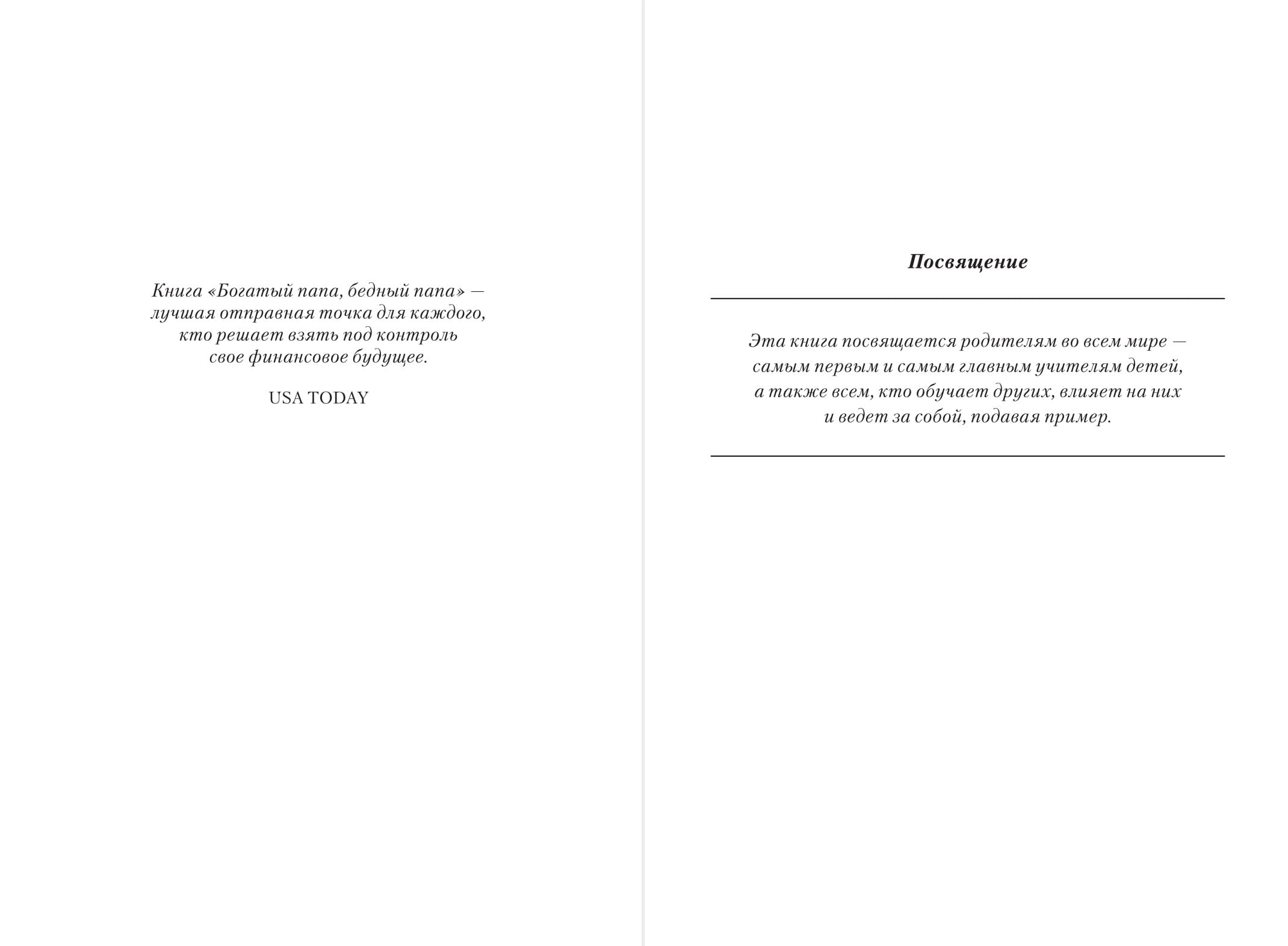 Книга «Богатый папа, бедный папа» — лучшая отправная точка для каждого, кто решает взять под контроль свое финансовое будущее.

USA TODAY

Посвящение

Эта книга посвящается родителям во всем мире — самым первым и самым главным учителям детей, а также всем, кто обучает других, влияет на них и ведет за собой, подавая пример.